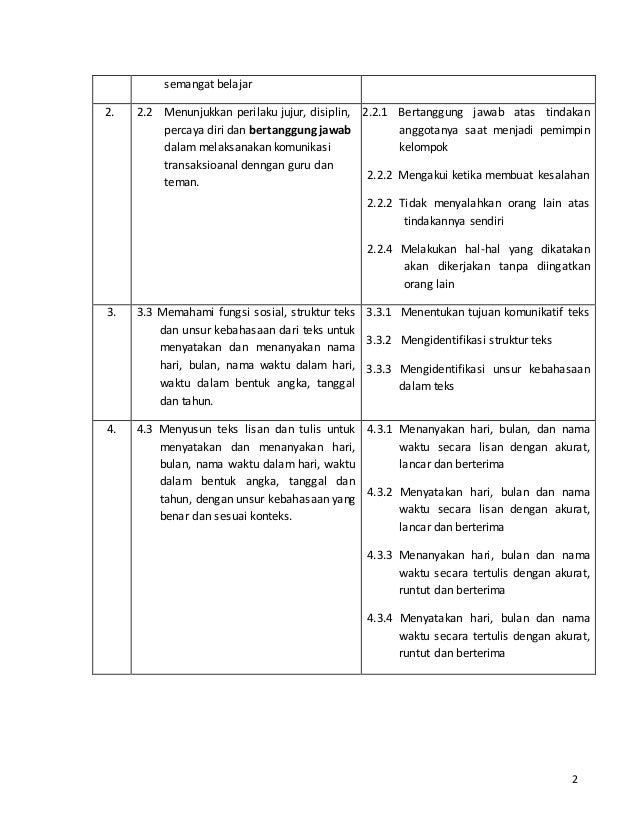 | | | |
|---|---|---|
| | semangat belajar | |
| 2. | 2.2 Menunjukkan perilaku jujur, disiplin, percaya diri dan **bertanggung jawab** dalam melaksanakan komunikasi transaksioanal denngan guru dan teman. | 2.2.1 Bertanggung jawab atas tindakan anggotanya saat menjadi pemimpin kelompok<br>2.2.2 Mengakui ketika membuat kesalahan<br>2.2.2 Tidak menyalahkan orang lain atas tindakannya sendiri<br>2.2.4 Melakukan hal-hal yang dikatakan akan dikerjakan tanpa diingatkan orang lain |
| 3. | 3.3 Memahami fungsi sosial, struktur teks dan unsur kebahasaan dari teks untuk menyatakan dan menanyakan nama hari, bulan, nama waktu dalam hari, waktu dalam bentuk angka, tanggal dan tahun. | 3.3.1 Menentukan tujuan komunikatif teks<br>3.3.2 Mengidentifikasi struktur teks<br>3.3.3 Mengidentifikasi unsur kebahasaan dalam teks |
| 4. | 4.3 Menyusun teks lisan dan tulis untuk menyatakan dan menanyakan hari, bulan, nama waktu dalam hari, waktu dalam bentuk angka, tanggal dan tahun, dengan unsur kebahasaan yang benar dan sesuai konteks. | 4.3.1 Menanyakan hari, bulan, dan nama waktu secara lisan dengan akurat, lancar dan berterima<br>4.3.2 Menyatakan hari, bulan dan nama waktu secara lisan dengan akurat, lancar dan berterima<br>4.3.3 Menanyakan hari, bulan dan nama waktu secara tertulis dengan akurat, runtut dan berterima<br>4.3.4 Menyatakan hari, bulan dan nama waktu secara tertulis dengan akurat, runtut dan berterima |

2